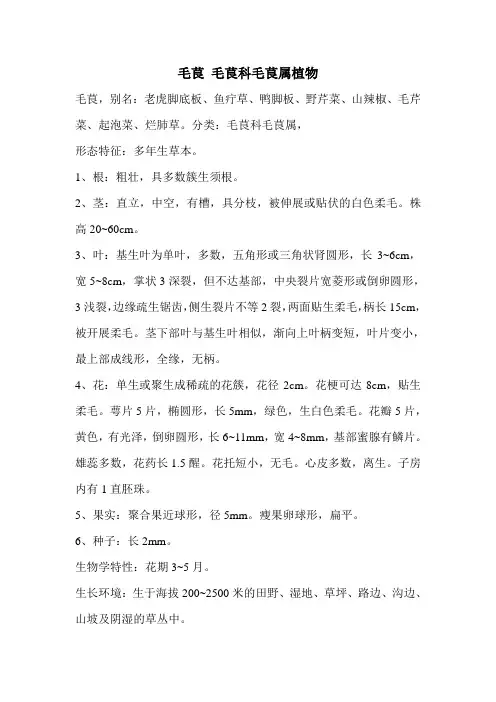 毛茛 毛茛科毛茛属植物

毛茛，别名：老虎脚底板、鱼疔草、鸭脚板、野芹菜、山辣椒、毛芹菜、起泡菜、烂肺草。分类：毛茛科毛茛属，

形态特征：多年生草本。

1、根：粗壮，具多数簇生须根。

2、茎：直立，中空，有槽，具分枝，被伸展或贴伏的白色柔毛。株高 20~60cm。

3、叶：基生叶为单叶，多数，五角形或三角状肾圆形，长 3~6cm，宽 5~8cm，掌状 3 深裂，但不达基部，中央裂片宽菱形或倒卵圆形，3 浅裂，边缘疏生锯齿，侧生裂片不等 2 裂，两面贴生柔毛，柄长 15cm，被开展柔毛。茎下部叶与基生叶相似，渐向上叶柄变短，叶片变小，最上部成线形，全缘，无柄。

4、花：单生或聚生成稀疏的花簇，花径 2cm。花梗可达 8cm，贴生柔毛。萼片 5 片，椭圆形，长 5mm，绿色，生白色柔毛。花瓣 5 片，黄色，有光泽，倒卵圆形，长 6~11mm，宽 4~8mm，基部蜜腺有鳞片。雄蕊多数，花药长 1.5 醒。花托短小，无毛。心皮多数，离生。子房内有 1 直胚珠。

5、果实：聚合果近球形，径 5mm。瘦果卵球形，扁平。

6、种子：长 2mm。

生物学特性：花期 3~5 月。

生长环境：生于海拔 200~2500 米的田野、湿地、草坪、路边、沟边、山坡及阴湿的草丛中。